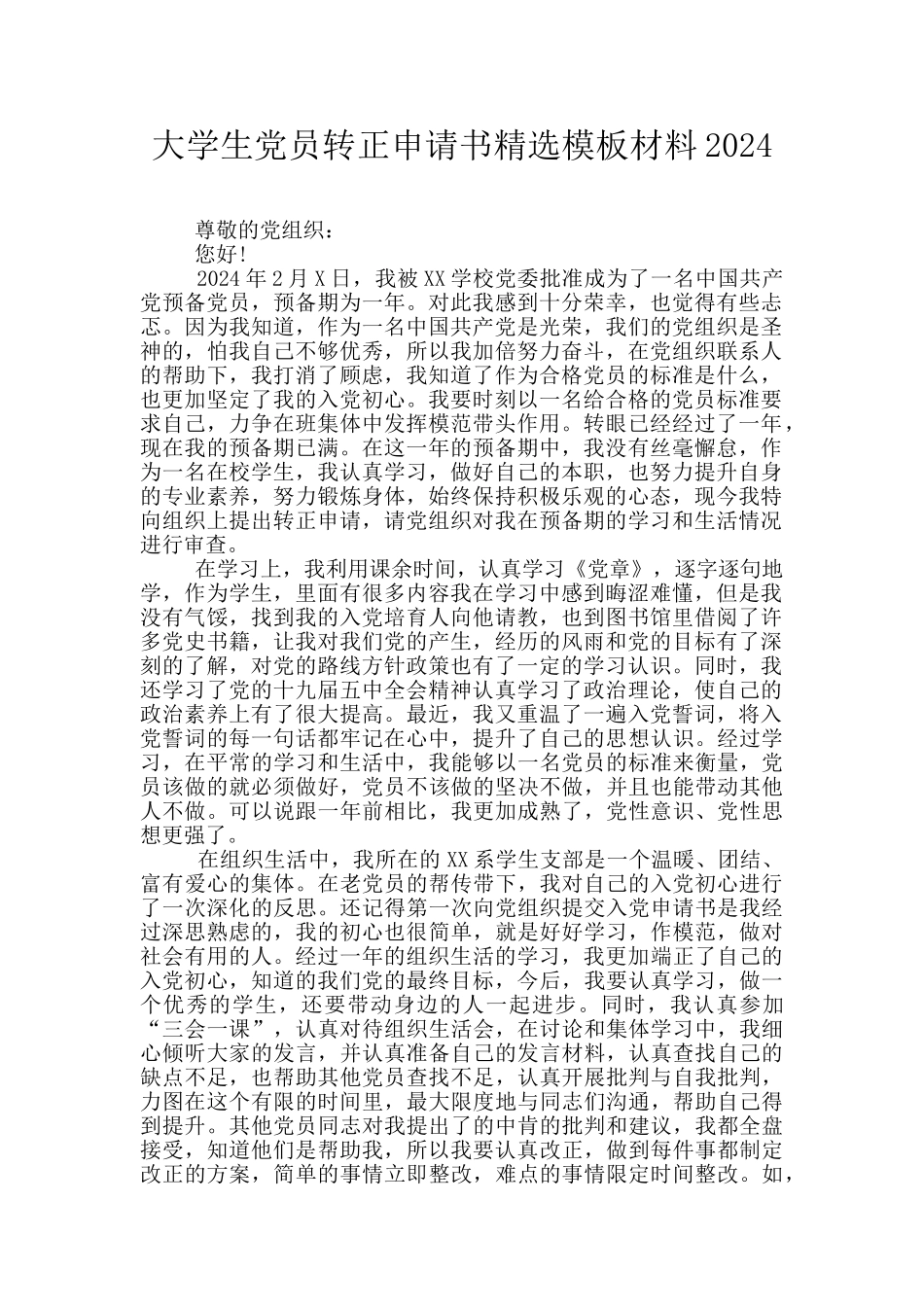 大学生党员转正申请书精选模板材料2024

尊敬的党组织：

您好!

2024年2月X日，我被XX学校党委批准成为了一名中国共产党预备党员，预备期为一年。对此我感到十分荣幸，也觉得有些忐忑。因为我知道，作为一名中国共产党是光荣，我们的党组织是圣神的，怕我自己不够优秀，所以我加倍努力奋斗，在党组织联系人的帮助下，我打消了顾虑，我知道了作为合格党员的标准是什么，也更加坚定了我的入党初心。我要时刻以一名给合格的党员标准要求自己，力争在班集体中发挥模范带头作用。转眼已经经过了一年，现在我的预备期已满。在这一年的预备期中，我没有丝毫懈怠，作为一名在校学生，我认真学习，做好自己的本职，也努力提升自身的专业素养，努力锻炼身体，始终保持积极乐观的心态，现今我特向组织上提出转正申请，请党组织对我在预备期的学习和生活情况进行审查。

在学习上，我利用课余时间，认真学习《党章》，逐字逐句地学，作为学生，里面有很多内容我在学习中感到晦涩难懂，但是我没有气馁，找到我的入党培育人向他请教，也到图书馆里借阅了许多党史书籍，让我对我们党的产生，经历的风雨和党的目标有了深刻的了解，对党的路线方针政策也有了一定的学习认识。同时，我还学习了党的十九届五中全会精神认真学习了政治理论，使自己的政治素养上有了很大提高。最近，我又重温了一遍入党誓词，将入党誓词的每一句话都牢记在心中，提升了自己的思想认识。经过学习，在平常的学习和生活中，我能够以一名党员的标准来衡量，党员该做的就必须做好，党员不该做的坚决不做，并且也能带动其他人不做。可以说跟一年前相比，我更加成熟了，党性意识、党性思想更强了。

在组织生活中，我所在的XX系学生支部是一个温暖、团结、富有爱心的集体。在老党员的帮传带下，我对自己的入党初心进行了一次深化的反思。还记得第一次向党组织提交入党申请书是我经过深思熟虑的，我的初心也很简单，就是好好学习，作模范，做对社会有用的人。经过一年的组织生活的学习，我更加端正了自己的入党初心，知道的我们党的最终目标，今后，我要认真学习，做一个优秀的学生，还要带动身边的人一起进步。同时，我认真参加“三会一课”，认真对待组织生活会，在讨论和集体学习中，我细心倾听大家的发言，并认真准备自己的发言材料，认真查找自己的缺点不足，也帮助其他党员查找不足，认真开展批判与自我批判，力图在这个有限的时间里，最大限度地与同志们沟通，帮助自己得到提升。其他党员同志对我提出了的中肯的批判和建议，我都全盘接受，知道他们是帮助我，所以我要认真改正，做到每件事都制定改正的方案，简单的事情立即整改，难点的事情限定时间整改。如，